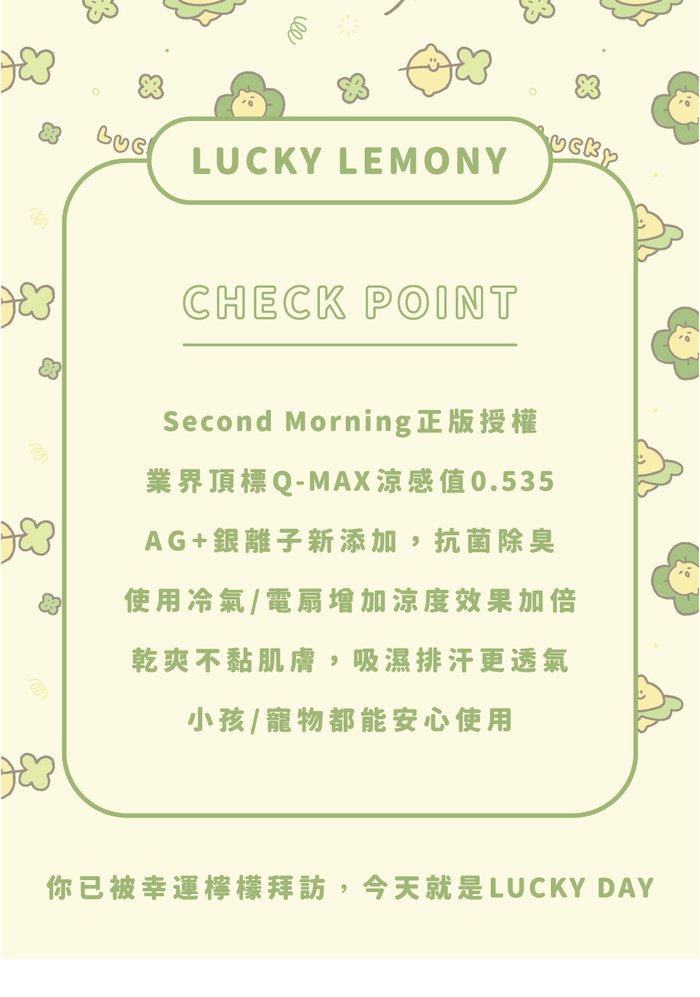 LUCKY LEMONY

CHECK POINT

Second Morning正版授權

業界頂標Q-MAX涼感值0.535

AG+銀離子新添加，抗菌除臭

使用冷氣/電扇增加涼度效果加倍

乾爽不黏肌膚，吸濕排汗更透氣

小孩/寵物都能安心使用

你已被幸運檸檬拜訪，今天就是LUCKY DAY